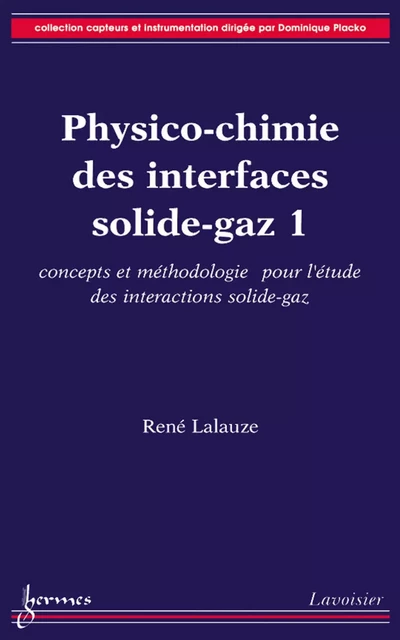 collection capteurs et instrumentation dirigée par Dominique Placko

Physico-chimie des interfaces solide-gaz 1

concepts et méthodologie pour l'étude des interactions solide-gaz

René Lalauze

hermes

Lavoisier